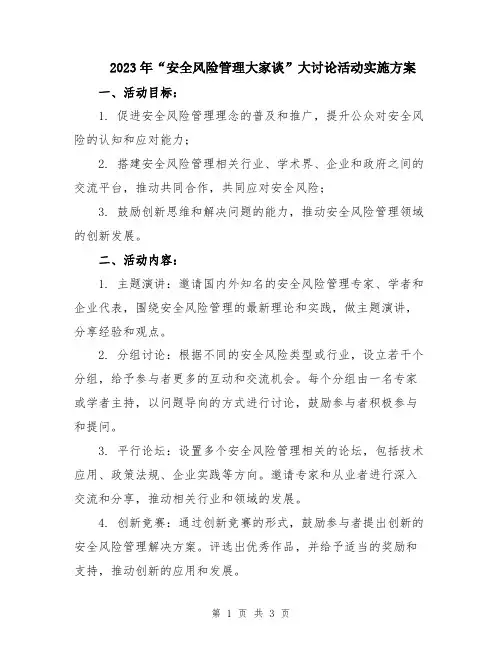 2023年“安全风险管理大家谈”大讨论活动实施方案

一、活动目标：

1. 促进安全风险管理理念的普及和推广，提升公众对安全风险的认知和应对能力；

2. 搭建安全风险管理相关行业、学术界、企业和政府之间的交流平台，推动共同合作，共同应对安全风险；

3. 鼓励创新思维和解决问题的能力，推动安全风险管理领域的创新发展。

二、活动内容：

1. 主题演讲：邀请国内外知名的安全风险管理专家、学者和企业代表，围绕安全风险管理的最新理论和实践，做主题演讲，分享经验和观点。

2. 分组讨论：根据不同的安全风险类型或行业，设立若干个分组，给予参与者更多的互动和交流机会。每个分组由一名专家或学者主持，以问题导向的方式进行讨论，鼓励参与者积极参与和提问。

3. 平行论坛：设置多个安全风险管理相关的论坛，包括技术应用、政策法规、企业实践等方向。邀请专家和从业者进行深入交流和分享，推动相关行业和领域的发展。

4. 创新竞赛：通过创新竞赛的形式，鼓励参与者提出创新的安全风险管理解决方案。评选出优秀作品，并给予适当的奖励和支持，推动创新的应用和发展。

第 1 页 共 3 页